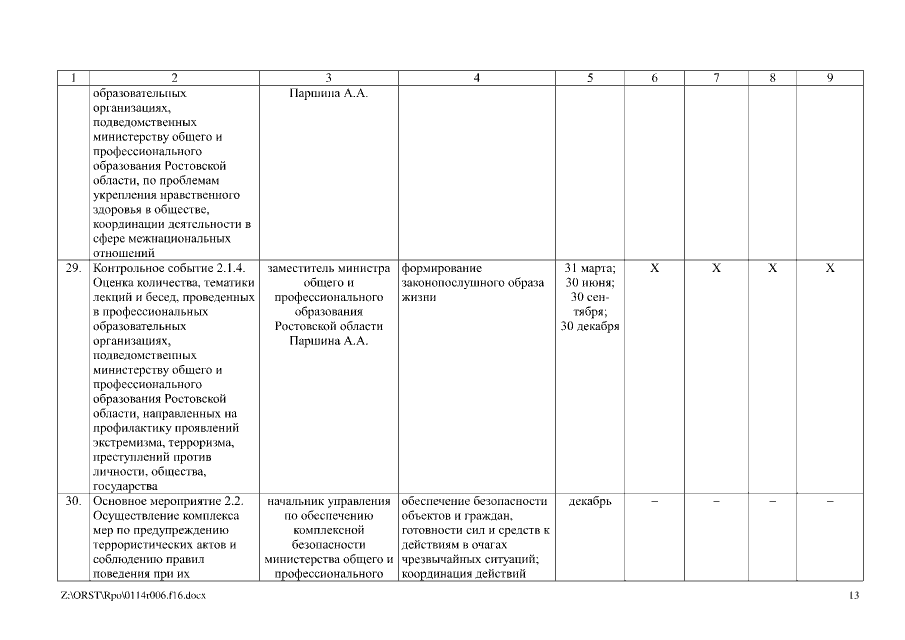 | 1 | 2 | 3 | 4 | 5 | 6 | 7 | 8 | 9 |
|---|---|---|---|---|---|---|---|---|
| | образовательных организациях, подведомственных министерству общего и профессионального образования Ростовской области, по проблемам укрепления нравственного здоровья в обществе, координации деятельности в сфере межнациональных отношений | Паршина А.А. | | | | | | |
| 29. | Контрольное событие 2.1.4. Оценка количества, тематики лекций и бесед, проведенных в профессиональных образовательных организациях, подведомственных министерству общего и профессионального образования Ростовской области, направленных на профилактику проявлений экстремизма, терроризма, преступлений против личности, общества, государства | заместитель министра общего и профессионального образования Ростовской области Паршина А.А. | формирование законопослушного образа жизни | 31 марта; 30 июня; 30 сентября; 30 декабря | X | X | X | X |
| 30. | Основное мероприятие 2.2. Осуществление комплекса мер по предупреждению террористических актов и соблюдению правил поведения при их | начальник управления по обеспечению комплексной безопасности министерства общего и профессионального | обеспечение безопасности объектов и граждан, готовности сил и средств к действиям в очагах чрезвычайных ситуаций; координация действий | декабрь | – | – | – | – |

Z:\ORST\Rpo\0114r006.f16.docx

13